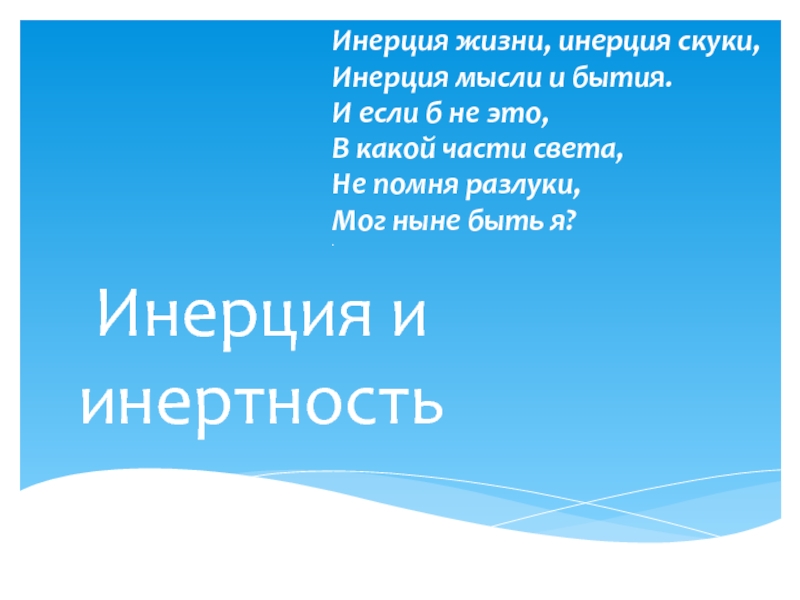 Инерция жизни, инерция скуки,
Инерция мысли и бытия.
И если б не это,
В какой части света,
Не помня разлуки,
Мог ныне быть я?

Инерция и инертность